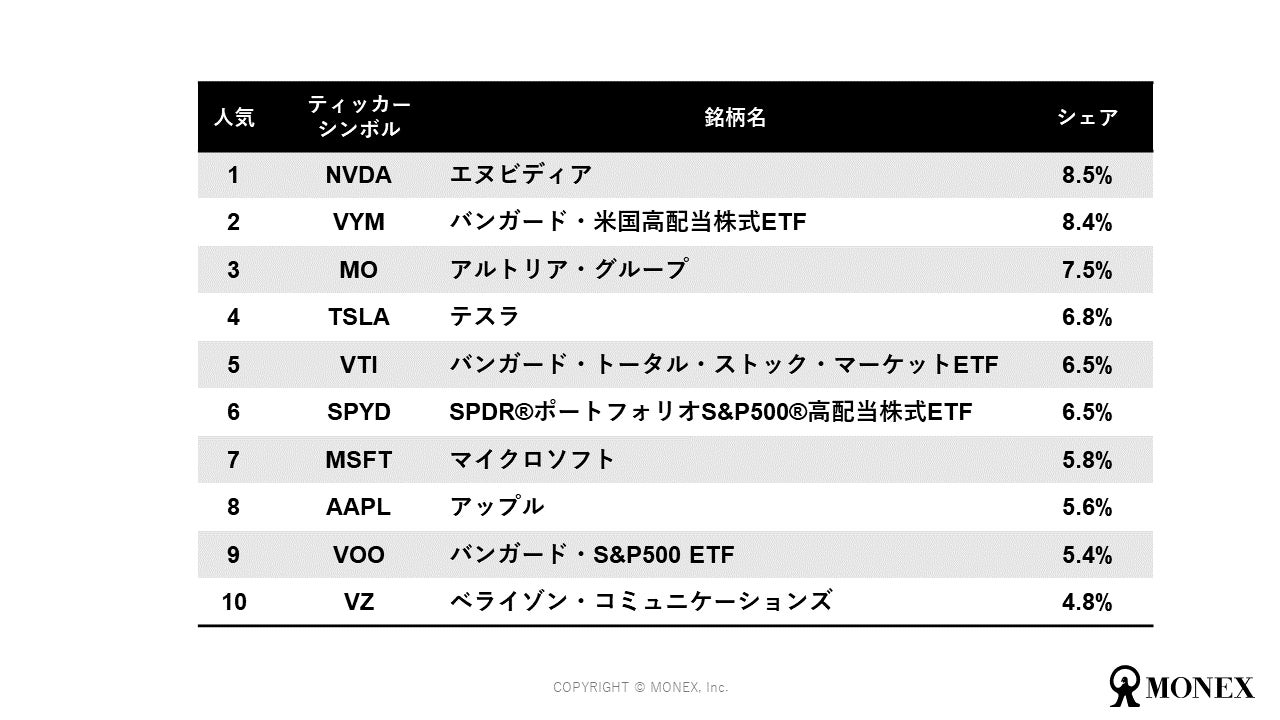 | 人気 | ティッカーシンボル | 銘柄名 | シェア |
|---|---|---|---|
| 1 | NVDA | エヌビディア | 8.5% |
| 2 | VYM | バンガード・米国高配当株式ETF | 8.4% |
| 3 | MO | アルトリア・グループ | 7.5% |
| 4 | TSLA | テスラ | 6.8% |
| 5 | VTI | バンガード・トータル・ストック・マーケットETF | 6.5% |
| 6 | SPYD | SPDR®ポートフォリオS&P500®高配当株式ETF | 6.5% |
| 7 | MSFT | マイクロソフト | 5.8% |
| 8 | AAPL | アップル | 5.6% |
| 9 | VOO | バンガード・S&P500 ETF | 5.4% |
| 10 | VZ | ベライゾン・コミュニケーションズ | 4.8% |

COPYRIGHT © MONEX, Inc.

MONEX